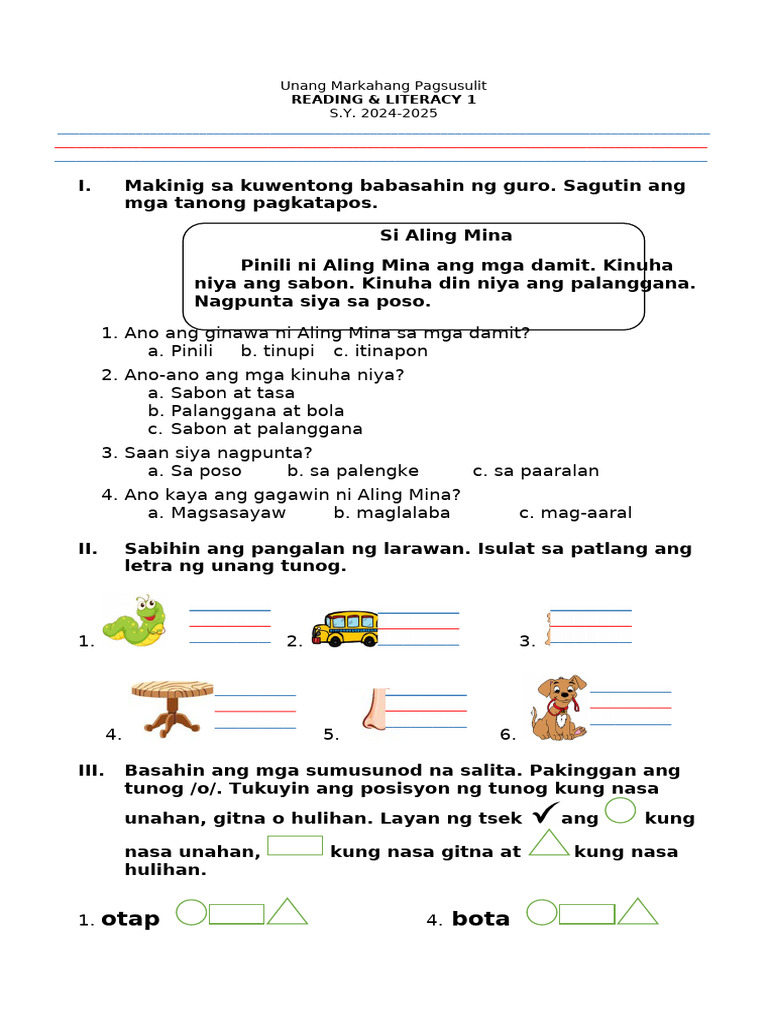 Unang Markahang Pagsusulit
READING & LITERACY 1
S.Y. 2024-2025

I. Makinig sa kuwentong babasahin ng guro. Sagutin ang mga tanong pagkatapos.

Si Aling Mina

Pinili ni Aling Mina ang mga damit. Kinuha niya ang sabon. Kinuha din niya ang palanggana. Nagpunta siya sa poso.

1. Ano ang ginawa ni Aling Mina sa mga damit?
a. Pinili b. tinupi c. itinapon
2. Ano-ano ang mga kinuha niya?
a. Sabon at tasa
b. Palanggana at bola
c. Sabon at palanggana
3. Saan siya nagpunta?
a. Sa poso b. sa palengke c. sa paaralan
4. Ano kaya ang gagawin ni Aling Mina?
a. Magsasayaw b. maglalaba c. mag-aaral

II. Sabihin ang pangalan ng larawan. Isulat sa patlang ang letra ng unang tunog.

1. 2. 3.

4. 5. 6.

III. Basahin ang mga sumusunod na salita. Pakinggan ang tunog /o/. Tukuyin ang posisyon ng tunog kung nasa unahan, gitna o hulihan. Layan ng tsek ✓ ang kung nasa unahan, kung nasa gitna at kung nasa hulihan.

1. otap 4. bota